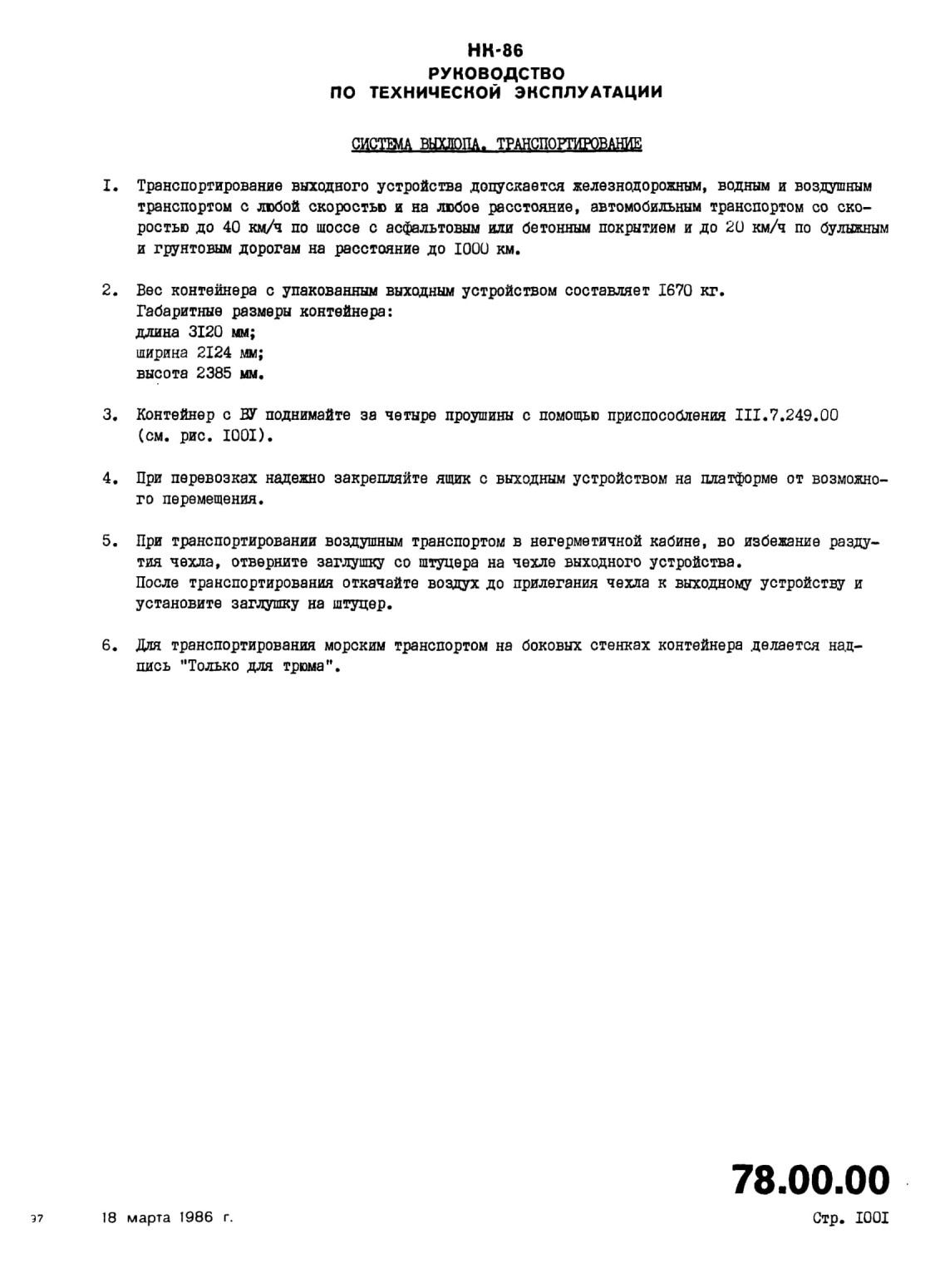 НК-86
РУКОВОДСТВО
ПО ТЕХНИЧЕСКОЙ ЭКСПЛУАТАЦИИ

СИСТЕМА ВЫХЛОПА. ТРАНСПОРТИРОВАНИЕ

I. Транспортирование выходного устройства допускается железнодорожным, водным и воздушным транспортом с любой скоростью и на любое расстояние, автомобильным транспортом со скоростью до 40 км/ч по шоссе с асфальтовым или бетонным покрытием и до 20 км/ч по булыжным и грунтовым дорогам на расстояние до I000 км.

2. Вес контейнера с упакованным выходным устройством составляет I670 кг.
Габаритные размеры контейнера:
длина 3I20 мм;
ширина 2I24 мм;
высота 2385 мм.

3. Контейнер с ВУ поднимайте за четыре проушины с помощью приспособления III.7.249.00 (см. рис. I00I).

4. При перевозках надежно закрепляйте ящик с выходным устройством на платформе от возможного перемещения.

5. При транспортировании воздушным транспортом в негерметичной кабине, во избежание раздутия чехла, отверните заглушку со штуцера на чехле выходного устройства.
После транспортирования откачайте воздух до прилегания чехла к выходному устройству и установите заглушку на штуцер.

6. Для транспортирования морским транспортом на боковых стенках контейнера делается надпись "Только для трюма".

78.00.00

37 18 марта 1986 г.

Стр. I00I